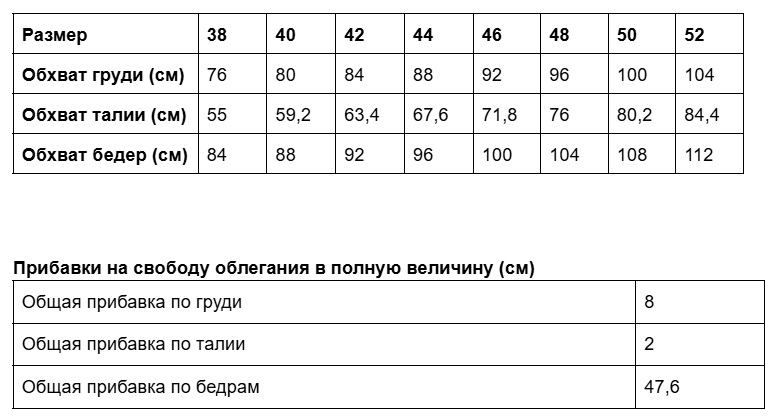 | Размер | 38 | 40 | 42 | 44 | 46 | 48 | 50 | 52 |
|---|---|---|---|---|---|---|---|---|
| Обхват груди (см) | 76 | 80 | 84 | 88 | 92 | 96 | 100 | 104 |
| Обхват талии (см) | 55 | 59,2 | 63,4 | 67,6 | 71,8 | 76 | 80,2 | 84,4 |
| Обхват бедер (см) | 84 | 88 | 92 | 96 | 100 | 104 | 108 | 112 |

Прибавки на свободу облегания в полную величину (см)

| Общая прибавка по груди | 8 |
|---|---|
| Общая прибавка по талии | 2 |
| Общая прибавка по бедрам | 47,6 |